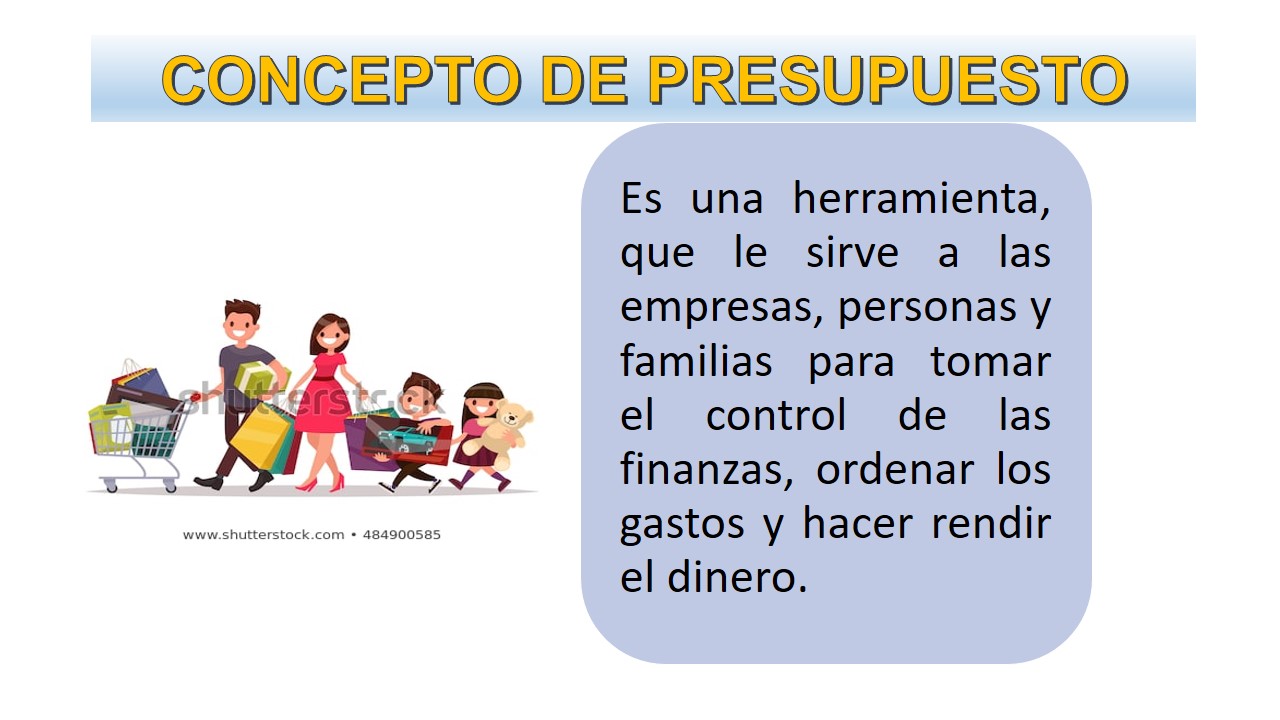 CONCEPTO DE PRESUPUESTO

www.shutterstock.com • 484900585

Es una herramienta, que le sirve a las empresas, personas y familias para tomar el control de las finanzas, ordenar los gastos y hacer rendir el dinero.

shutterstock